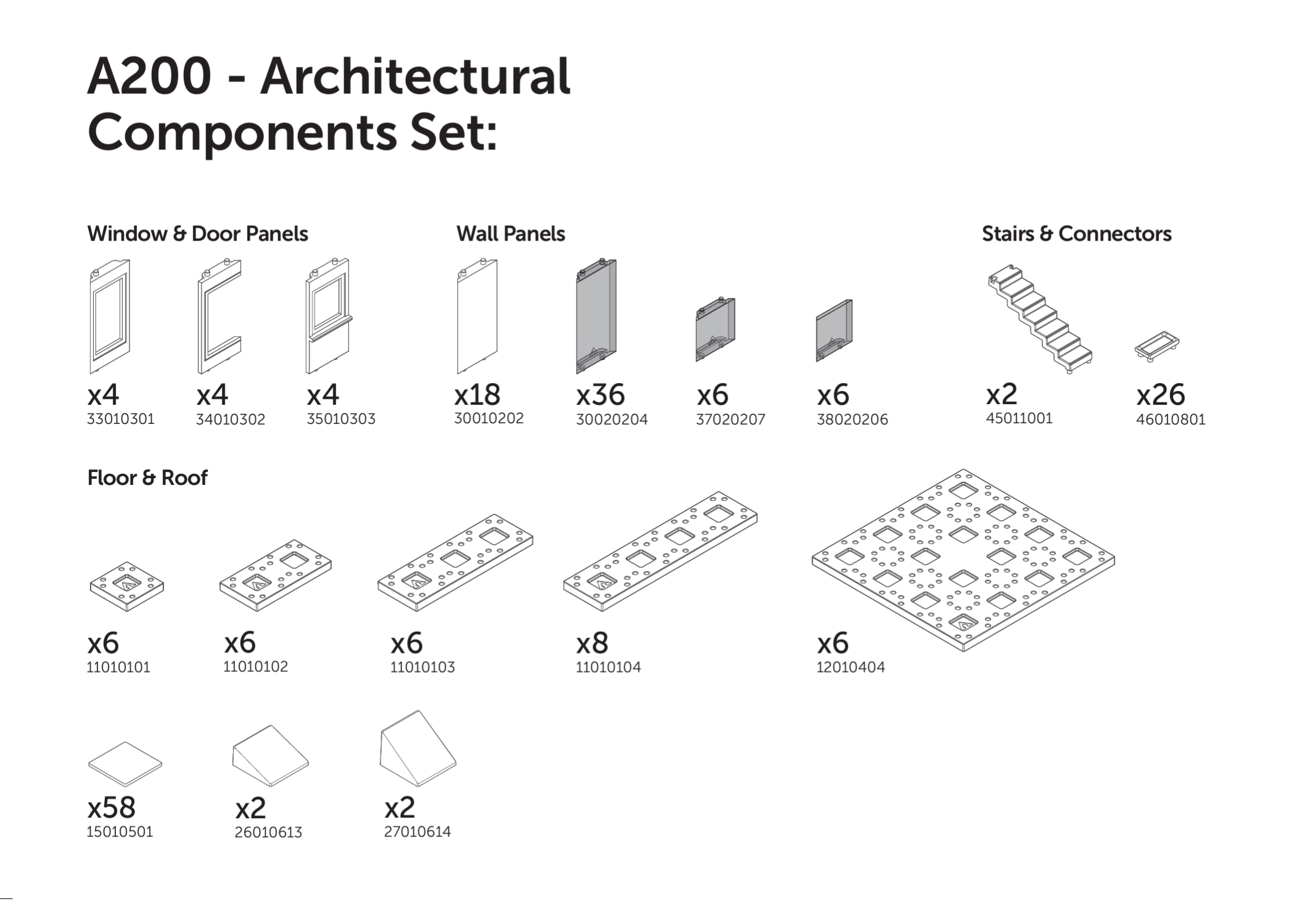 A200 - Architectural Components Set:

Window & Door Panels

x4
33010301

x4
34010302

x4
35010303

Wall Panels

x18
30010202

x36
30020204

x6
37020207

x6
38020206

Stairs & Connectors

x2
45011001

x26
46010801

Floor & Roof

x6
11010101

x6
11010102

x6
11010103

x8
11010104

x6
12010404

x58
15010501

x2
26010613

x2
27010614